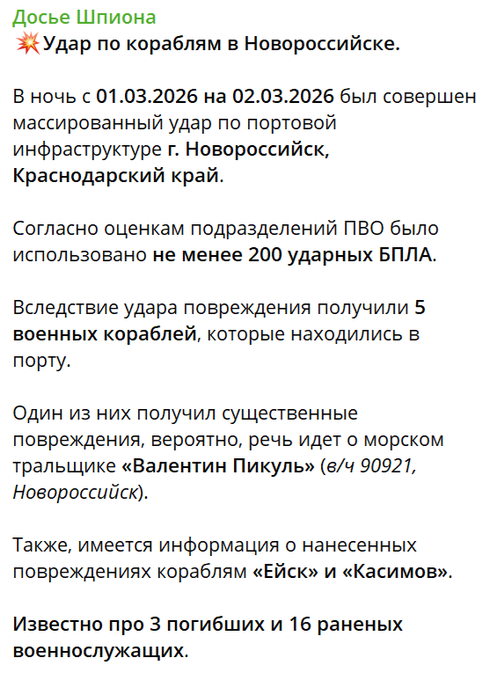 Досье Шпиона
💥Удар по кораблям в Новороссийске.

В ночь с 01.03.2026 на 02.03.2026 был совершен массированный удар по портовой инфраструктуре г. Новороссийск, Краснодарский край.

Согласно оценкам подразделений ПВО было использовано не менее 200 ударных БПЛА.

Вследствие удара повреждения получили 5 военных кораблей, которые находились в порту.

Один из них получил существенные повреждения, вероятно, речь идет о морском тральщике «Валентин Пикуль» (в/ч 90921, Новороссийск).

Также, имеется информация о нанесенных повреждениях кораблям «Ейск» и «Касимов».

Известно про 3 погибших и 16 раненых военнослужащих.